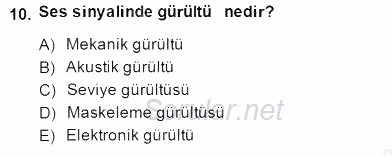 10. Ses sinyalinde gürültü nedir?

A) Mekanik gürültü
B) Akustik gürültü
C) Seviye gürültüsü
D) Maskeleme gürültüsü
E) Elektronik gürültü

Sorular.net